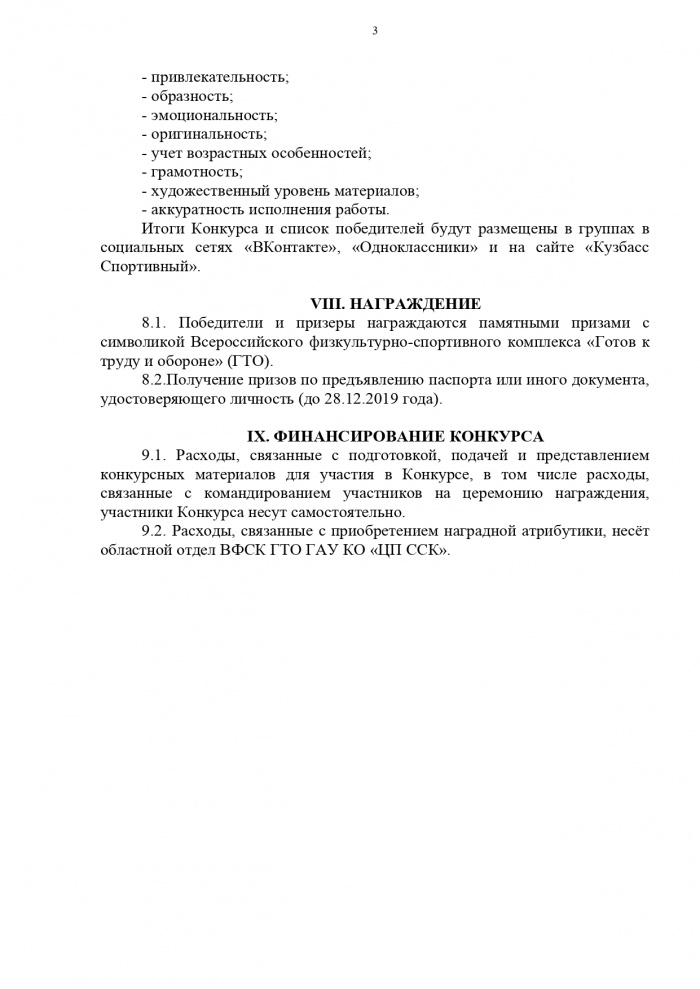 3

- привлекательность;
- образность;
- эмоциональность;
- оригинальность;
- учет возрастных особенностей;
- грамотность;
- художественный уровень материалов;
- аккуратность исполнения работы.

Итоги Конкурса и список победителей будут размещены в группах в социальных сетях «ВКонтакте», «Одноклассники» и на сайте «Кузбасс Спортивный».

VIII. НАГРАЖДЕНИЕ

8.1. Победители и призеры награждаются памятными призами с символикой Всероссийского физкультурно-спортивного комплекса «Готов к труду и обороне» (ГТО).

8.2.Получение призов по предъявлению паспорта или иного документа, удостоверяющего личность (до 28.12.2019 года).

IX. ФИНАНСИРОВАНИЕ КОНКУРСА

9.1. Расходы, связанные с подготовкой, подачей и представлением конкурсных материалов для участия в Конкурсе, в том числе расходы, связанные с командированием участников на церемонию награждения, участники Конкурса несут самостоятельно.

9.2. Расходы, связанные с приобретением наградной атрибутики, несёт областной отдел ВФСК ГТО ГАУ КО «ЦП ССК».